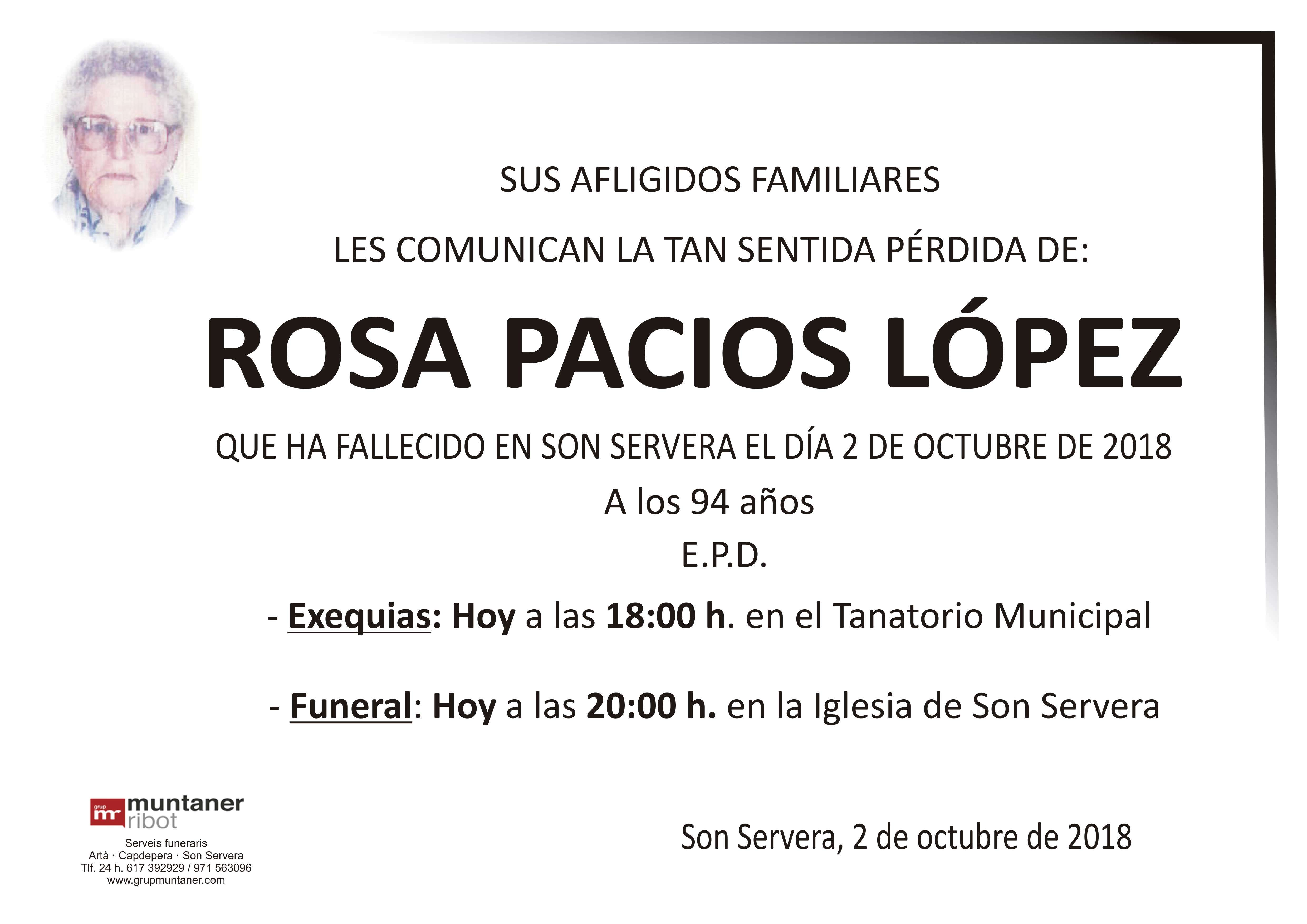 SUS AFLIGIDOS FAMILIARES

LES COMUNICAN LA TAN SENTIDA PÉRDIDA DE:

ROSA PACIOS LÓPEZ

QUE HA FALLECIDO EN SON SERVERA EL DÍA 2 DE OCTUBRE DE 2018

A los 94 años

E.P.D.

- Exequias: Hoy a las 18:00 h. en el Tanatorio Municipal

- Funeral: Hoy a las 20:00 h. en la Iglesia de Son Servera

grup mr muntaner ribot
Serveis funeraris
Artà · Capdepera · Son Servera
Tlf. 24 h. 617 392929 / 971 563096
www.grupmuntaner.com

Son Servera, 2 de octubre de 2018